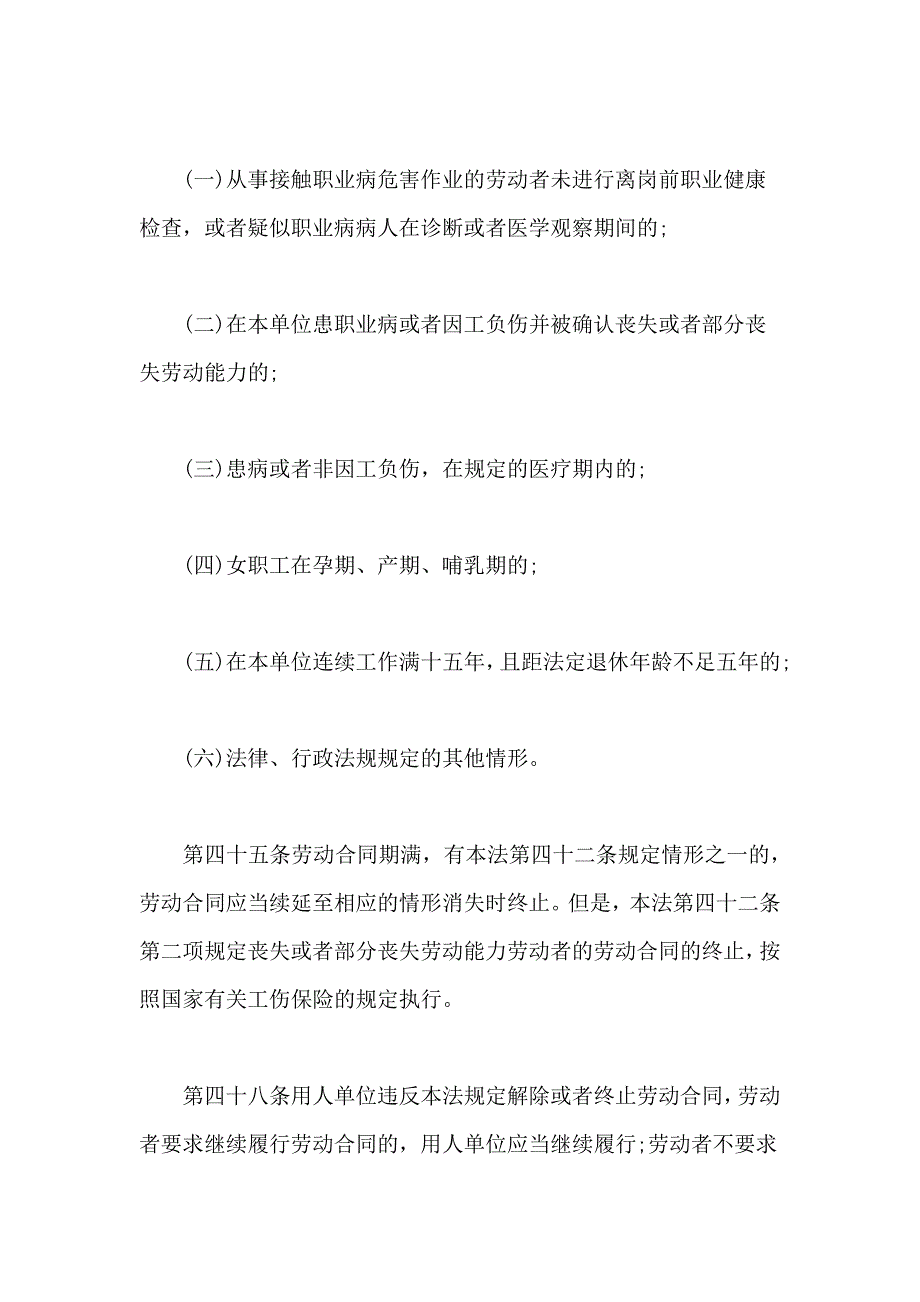 (一)从事接触职业病危害作业的劳动者未进行离岗前职业健康检查，或者疑似职业病病人在诊断或者医学观察期间的;

(二)在本单位患职业病或者因工负伤并被确认丧失或者部分丧失劳动能力的;

(三)患病或者非因工负伤，在规定的医疗期内的;

(四)女职工在孕期、产期、哺乳期的;

(五)在本单位连续工作满十五年，且距法定退休年龄不足五年的;

(六)法律、行政法规规定的其他情形。

第四十五条劳动合同期满，有本法第四十二条规定情形之一的，劳动合同应当续延至相应的情形消失时终止。但是，本法第四十二条第二项规定丧失或者部分丧失劳动能力劳动者的劳动合同的终止，按照国家有关工伤保险的规定执行。

第四十八条用人单位违反本法规定解除或者终止劳动合同，劳动者要求继续履行劳动合同的，用人单位应当继续履行;劳动者不要求